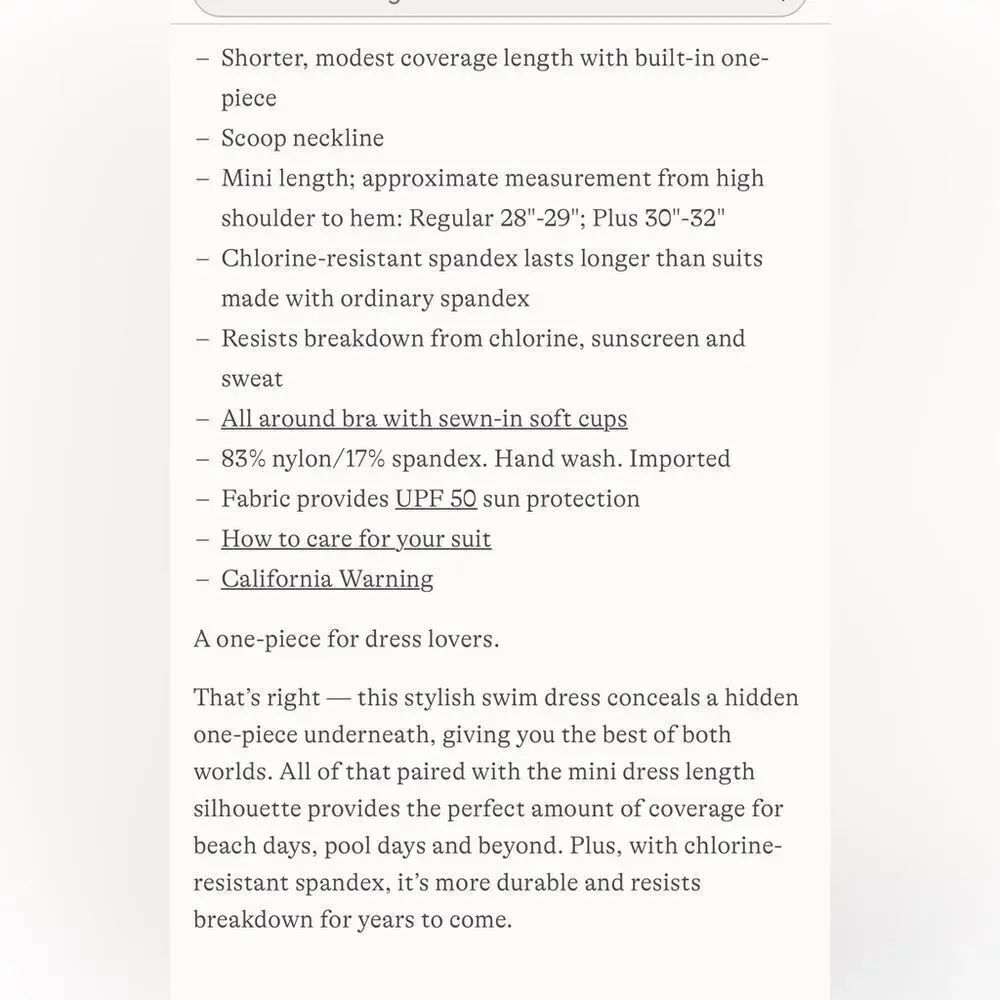 – Shorter, modest coverage length with built-in one-piece
– Scoop neckline
– Mini length; approximate measurement from high shoulder to hem: Regular 28"-29"; Plus 30"-32"
– Chlorine-resistant spandex lasts longer than suits made with ordinary spandex
– Resists breakdown from chlorine, sunscreen and sweat
– All around bra with sewn-in soft cups
– 83% nylon/17% spandex. Hand wash. Imported
– Fabric provides UPF 50 sun protection
– How to care for your suit
– California Warning

A one-piece for dress lovers.

That's right — this stylish swim dress conceals a hidden one-piece underneath, giving you the best of both worlds. All of that paired with the mini dress length silhouette provides the perfect amount of coverage for beach days, pool days and beyond. Plus, with chlorine-resistant spandex, it's more durable and resists breakdown for years to come.